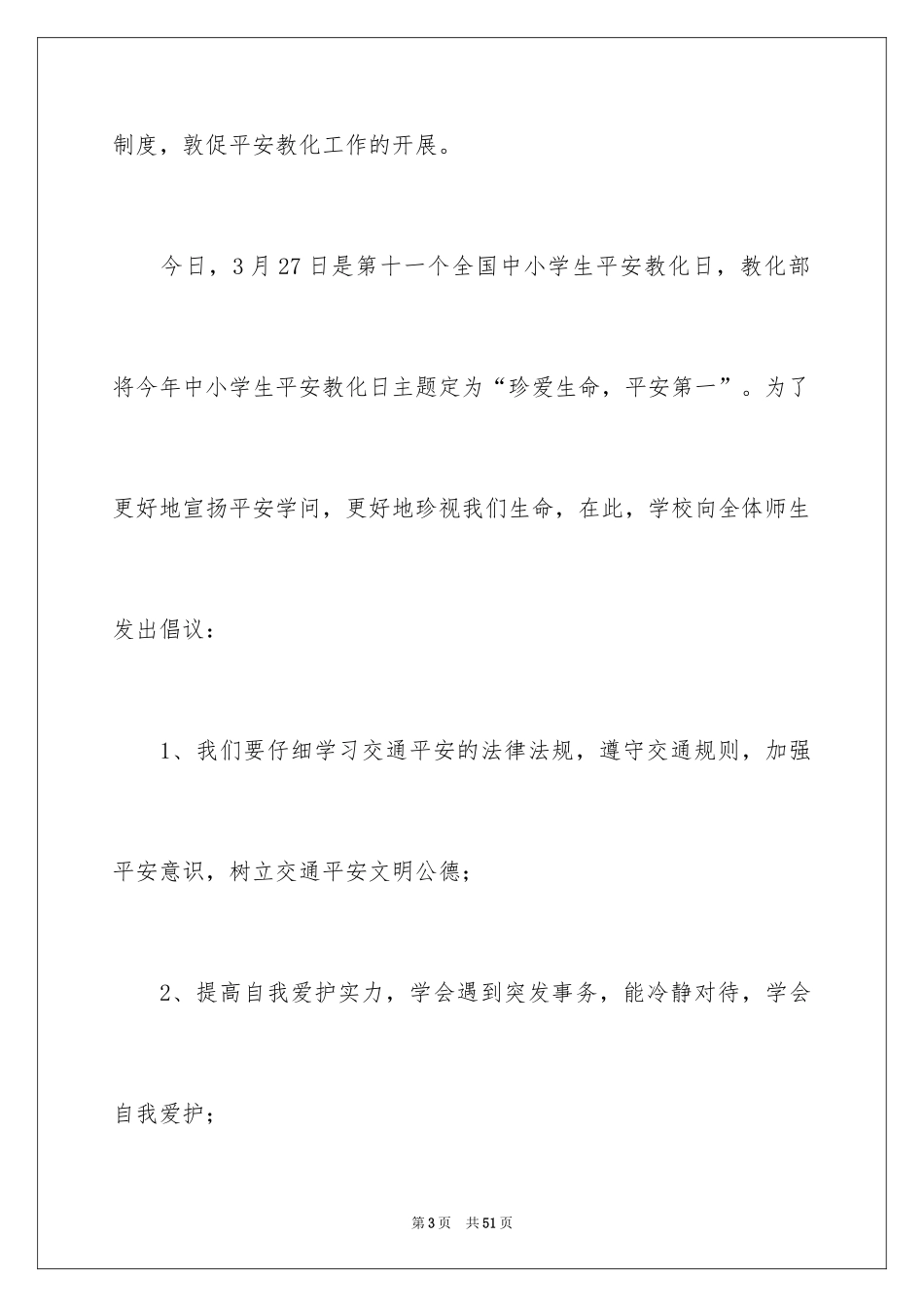 制度，敦促平安教化工作的开展。

今日，3月27日是第十一个全国中小学生平安教化日，教化部将今年中小学生平安教化日主题定为“珍爱生命，平安第一”。为了更好地宣扬平安学问，更好地珍视我们生命，在此，学校向全体师生发出倡议：

1、我们要仔细学习交通平安的法律法规，遵守交通规则，加强平安意识，树立交通平安文明公德；

2、提高自我爱护实力，学会遇到突发事务，能冷静对待，学会自我爱护；

第3页　共51页